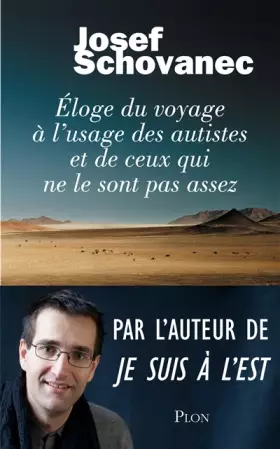 Josef Schovanec

Éloge du voyage à l'usage des autistes et de ceux qui ne le sont pas assez

PAR L'AUTEUR DE
JE SUIS À L'EST

PLON